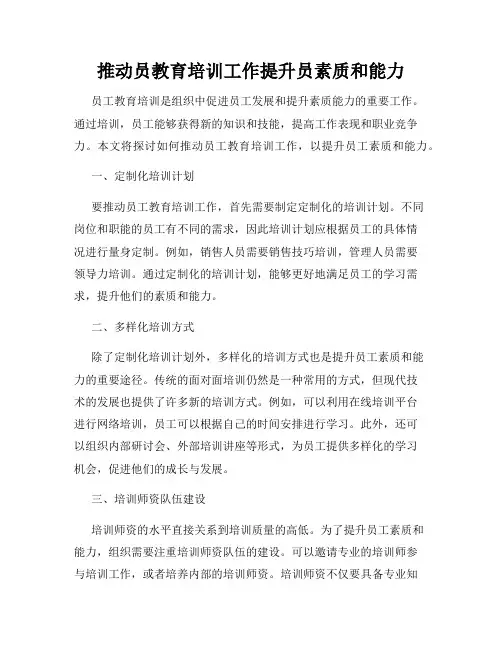 推动员教育培训工作提升员素质和能力

员工教育培训是组织中促进员工发展和提升素质能力的重要工作。通过培训，员工能够获得新的知识和技能，提高工作表现和职业竞争力。本文将探讨如何推动员工教育培训工作，以提升员工素质和能力。

一、定制化培训计划

要推动员工教育培训工作，首先需要制定定制化的培训计划。不同岗位和职能的员工有不同的需求，因此培训计划应根据员工的具体情况进行量身定制。例如，销售人员需要销售技巧培训，管理人员需要领导力培训。通过定制化的培训计划，能够更好地满足员工的学习需求，提升他们的素质和能力。

二、多样化培训方式

除了定制化培训计划外，多样化的培训方式也是提升员工素质和能力的重要途径。传统的面对面培训仍然是一种常用的方式，但现代技术的发展也提供了许多新的培训方式。例如，可以利用在线培训平台进行网络培训，员工可以根据自己的时间安排进行学习。此外，还可以组织内部研讨会、外部培训讲座等形式，为员工提供多样化的学习机会，促进他们的成长与发展。

三、培训师资队伍建设

培训师资的水平直接关系到培训质量的高低。为了提升员工素质和能力，组织需要注重培训师资队伍的建设。可以邀请专业的培训师参与培训工作，或者培养内部的培训师资。培训师资不仅要具备专业知